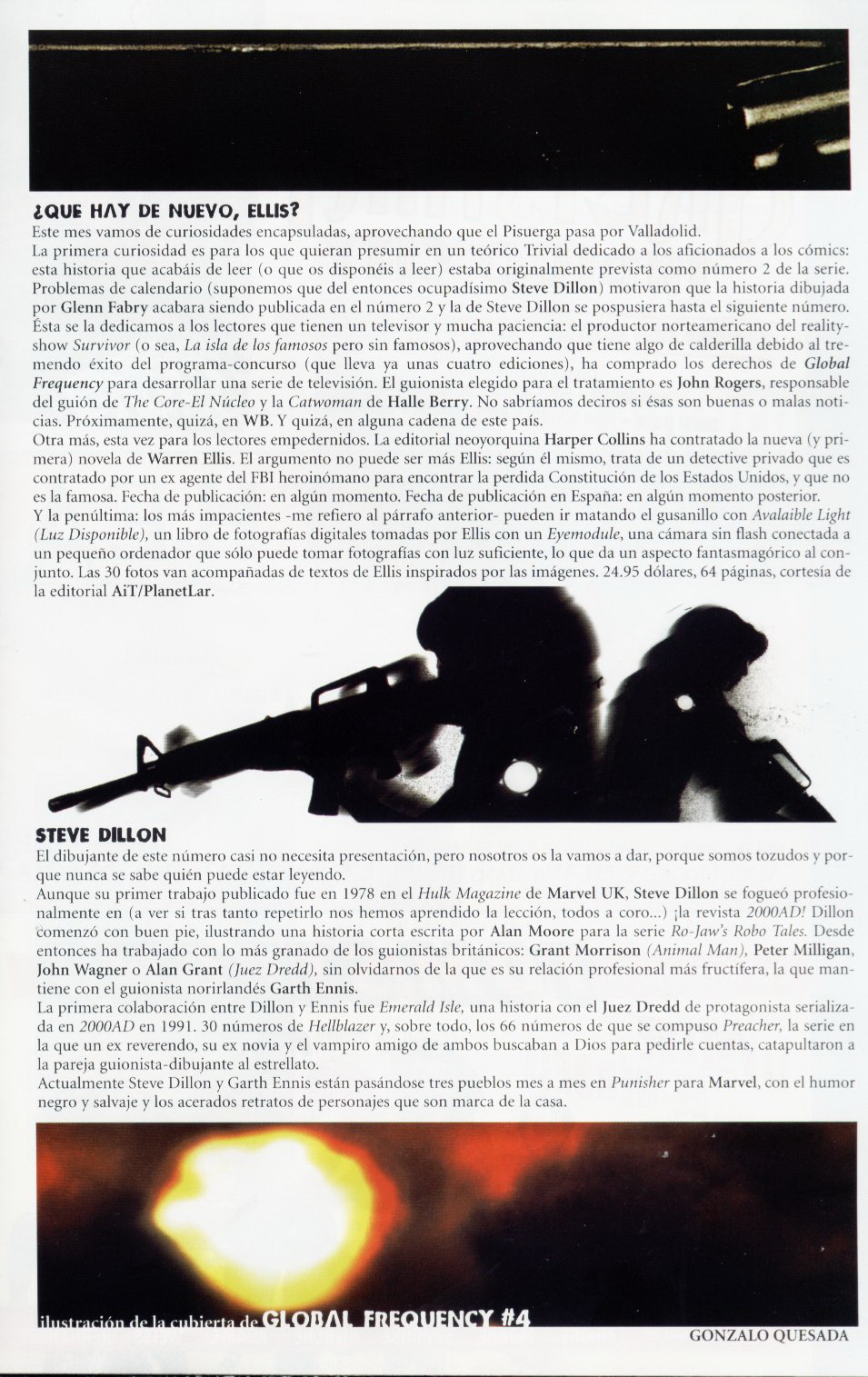 ¿QUE HAY DE NUEVO, ELLIS?

Este mes vamos de curiosidades encapsuladas, aprovechando que el Pisuerga pasa por Valladolid.

La primera curiosidad es para los que quieran presumir en un teórico Trivial dedicado a los aficionados a los cómics: esta historia que acabáis de leer (o que os disponéis a leer) estaba originalmente prevista como número 2 de la serie. Problemas de calendario (suponemos que del entonces ocupadísimo Steve Dillon) motivaron que la historia dibujada por Glenn Fabry acabara siendo publicada en el número 2 y la de Steve Dillon se pospusiera hasta el siguiente número.

Ésta se la dedicamos a los lectores que tienen un televisor y mucha paciencia: el productor norteamericano del reality-show Survivor (o sea, La isla de los famosos pero sin famosos), aprovechando que tiene algo de calderilla debido al tremendo éxito del programa-concurso (que lleva ya unas cuatro ediciones), ha comprado los derechos de Global Frequency para desarrollar una serie de televisión. El guionista elegido para el tratamiento es John Rogers, responsable del guión de The Core-El Núcleo y la Catwoman de Halle Berry. No sabríamos deciros si ésas son buenas o malas noticias. Próximamente, quizá, en WB. Y quizá, en alguna cadena de este país.

Otra más, esta vez para los lectores empedernidos. La editorial neoyorquina Harper Collins ha contratado la nueva (y primera) novela de Warren Ellis. El argumento no puede ser más Ellis: según él mismo, trata de un detective privado que es contratado por un ex agente del FBI heroinómano para encontrar la perdida Constitución de los Estados Unidos, y que no es la famosa. Fecha de publicación: en algún momento. Fecha de publicación en España: en algún momento posterior.

Y la penúltima: los más impacientes -me refiero al párrafo anterior- pueden ir matando el gusanillo con Avalaible Light (Luz Disponible), un libro de fotografías digitales tomadas por Ellis con un Eyemodule, una cámara sin flash conectada a un pequeño ordenador que sólo puede tomar fotografías con luz suficiente, lo que da un aspecto fantasmagórico al conjunto. Las 30 fotos van acompañadas de textos de Ellis inspirados por las imágenes. 24.95 dólares, 64 páginas, cortesía de la editorial AiT/PlanetLar.

STEVE DILLON

El dibujante de este número casi no necesita presentación, pero nosotros os la vamos a dar, porque somos tozudos y porque nunca se sabe quién puede estar leyendo.

Aunque su primer trabajo publicado fue en 1978 en el Hulk Magazine de Marvel UK, Steve Dillon se fogueó profesionalmente en (a ver si tras tanto repetirlo nos hemos aprendido la lección, todos a coro...) ¡la revista 2000AD! Dillon comenzó con buen pie, ilustrando una historia corta escrita por Alan Moore para la serie Ro-Jaw's Robo Tales. Desde entonces ha trabajado con lo más granado de los guionistas británicos: Grant Morrison (Animal Man), Peter Milligan, John Wagner o Alan Grant (Juez Dredd), sin olvidarnos de la que es su relación profesional más fructífera, la que mantiene con el guionista norirlandés Garth Ennis.

La primera colaboración entre Dillon y Ennis fue Emerald Isle, una historia con el Juez Dredd de protagonista serializada en 2000AD en 1991. 30 números de Hellblazer y, sobre todo, los 66 números de que se compuso Preacher, la serie en la que un ex reverendo, su ex novia y el vampiro amigo de ambos buscaban a Dios para pedirle cuentas, catapultaron a la pareja guionista-dibujante al estrellato.

Actualmente Steve Dillon y Garth Ennis están pasándose tres pueblos mes a mes en Punisher para Marvel, con el humor negro y salvaje y los acerados retratos de personajes que son marca de la casa.

ilustración de la cubierta de GLOBAL FREQUENCY #4

GONZALO QUESADA